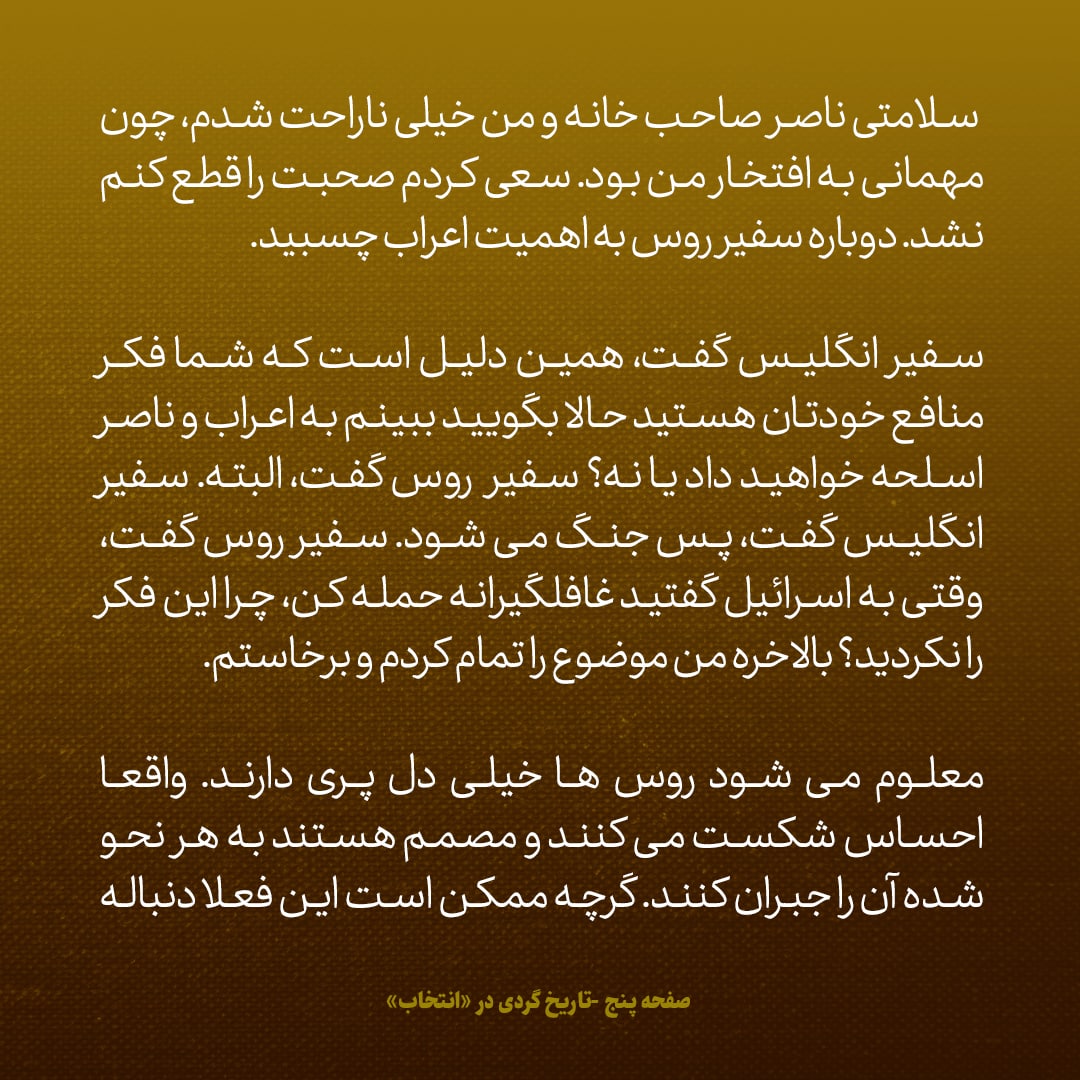 سلامتی ناصر صاحب خانه و من خیلی ناراحت شدم، چون مهمانی به افتخار من بود. سعی کردم صحبت را قطع کنم نشد. دوباره سفیر روس به اهمیت اعراب چسبید.

سفیر انگلیس گفت، همین دلیل است که شما فکر منافع خودتان هستید حالا بگویید ببینم به اعراب و ناصر اسلحه خواهید داد یا نه؟ سفیر روس گفت، البته. سفیر انگلیس گفت، پس جنگ می شود. سفیر روس گفت، وقتی به اسرائیل گفتید غافلگیرانه حمله کن، چرا این فکر را نکردید؟ بالاخره من موضوع را تمام کردم و برخاستم.

معلوم می شود روس ها خیلی دل پری دارند. واقعا احساس شکست می کنند و مصمم هستند به هر نحو شده آن را جبران کنند. گرچه ممکن است این فعلا دنباله

صفحه پنج -تاریخ گردی در «انتخاب»